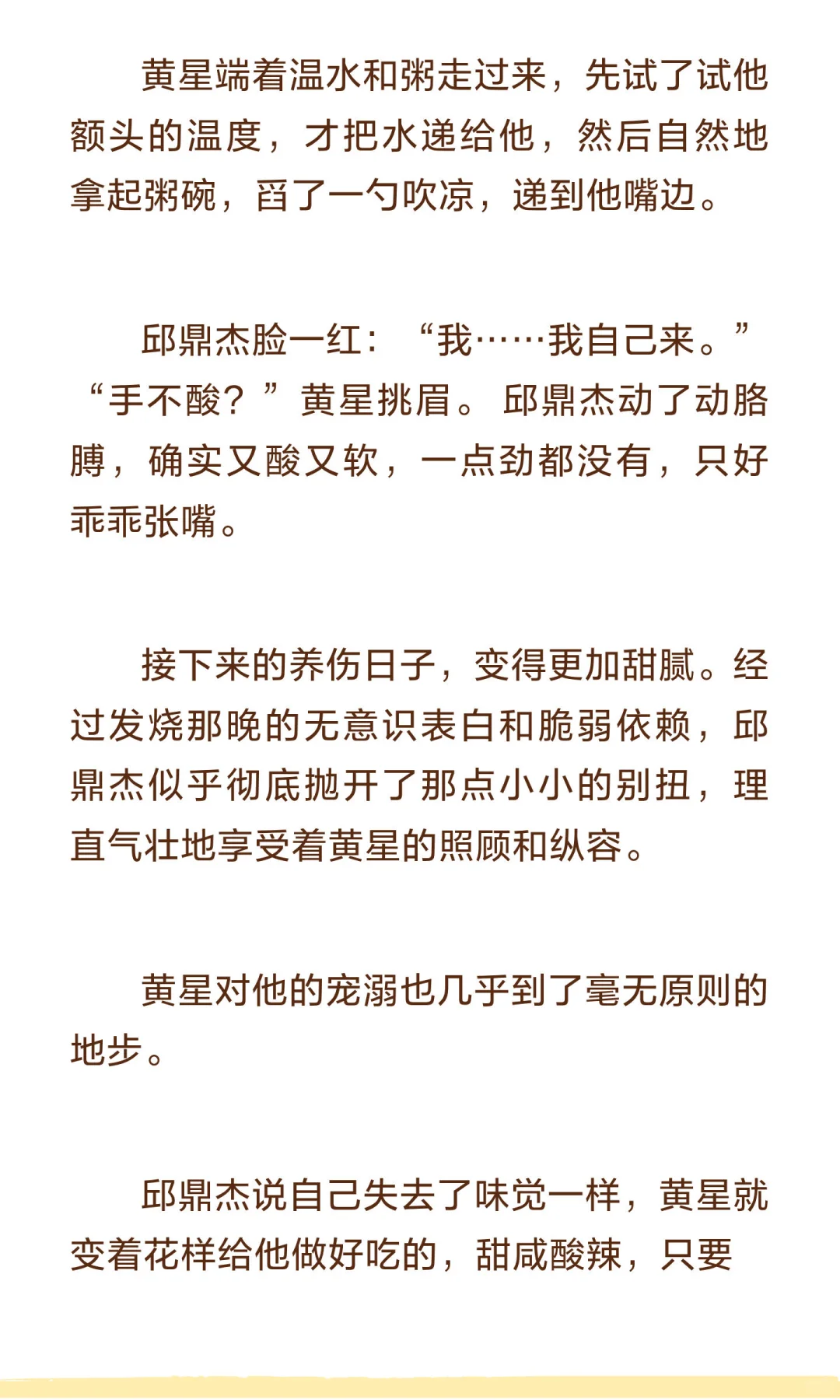 黄星端着温水和粥走过来，先试了试他额头的温度，才把水递给他，然后自然地拿起粥碗，舀了一勺吹凉，递到他嘴边。

邱鼎杰脸一红：“我……我自己来。”“手不酸？”黄星挑眉。邱鼎杰动了动胳膊，确实又酸又软，一点劲都没有，只好乖乖张嘴。

接下来的养伤日子，变得更加甜腻。经过发烧那晚的无意识表白和脆弱依赖，邱鼎杰似乎彻底抛开了那点小小的别扭，理直气壮地享受着黄星的照顾和纵容。

黄星对他的宠溺也几乎到了毫无原则的地步。

邱鼎杰说自己失去了味觉一样，黄星就变着花样给他做好吃的，甜咸酸辣，只要